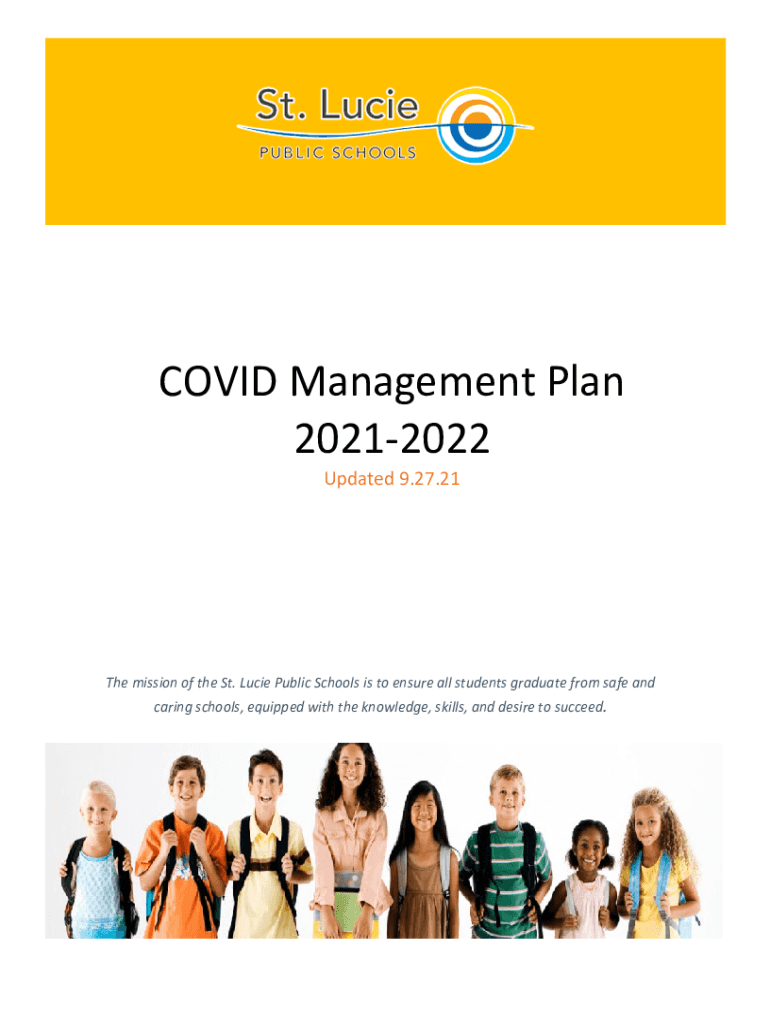 St. Lucie
PUBLIC SCHOOLS

COVID Management Plan
2021-2022

Updated 9.27.21

The mission of the St. Lucie Public Schools is to ensure all students graduate from safe and caring schools, equipped with the knowledge, skills, and desire to succeed.